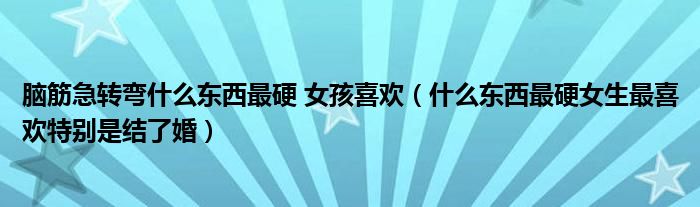 脑筋急转弯什么东西最硬 女孩喜欢（什么东西最硬女生最喜欢特别是结了婚）